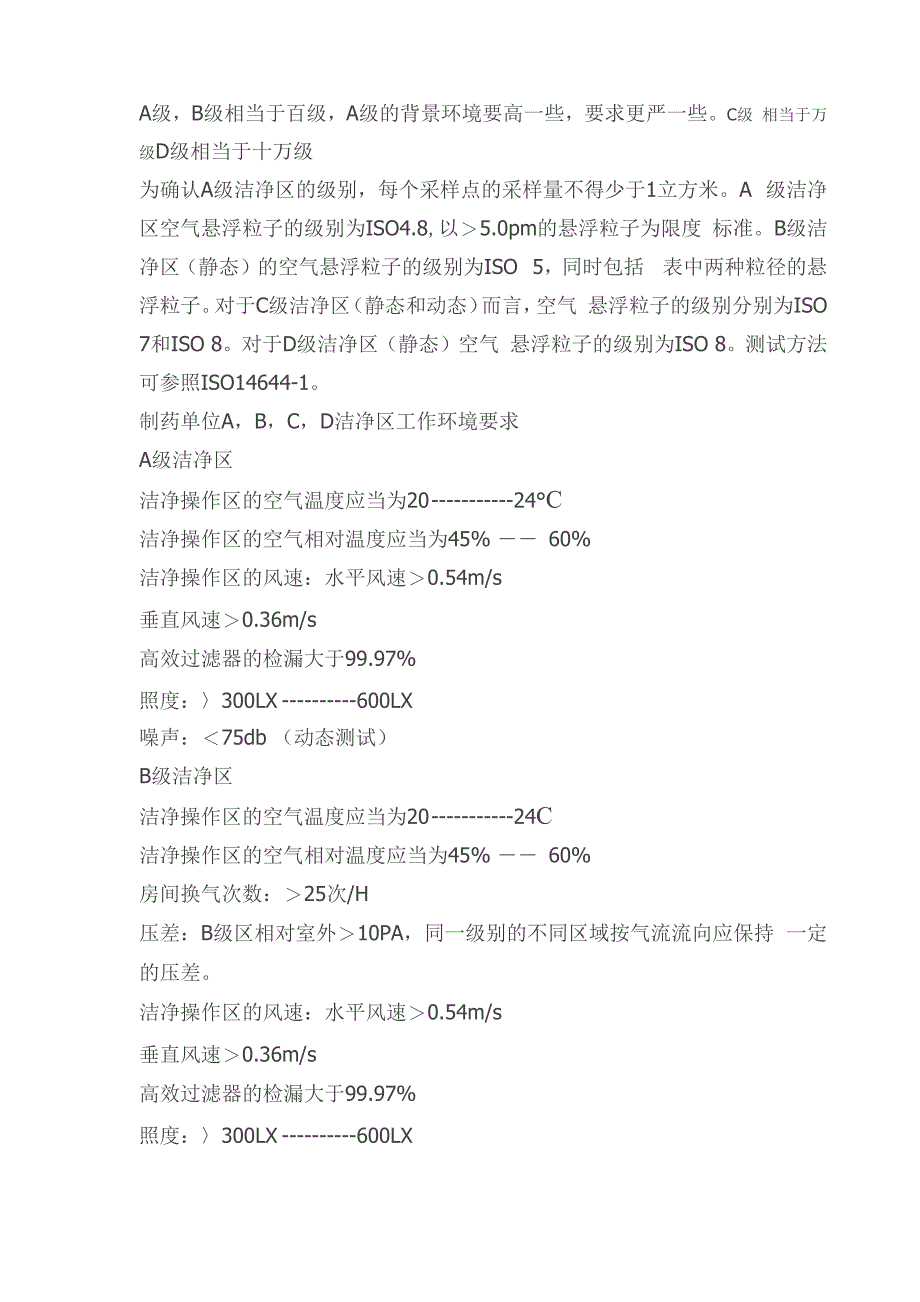 A级，B级相当于百级，A级的背景环境要高一些，要求更严一些。C级 相当于万级D级相当于十万级

为确认A级洁净区的级别，每个采样点的采样量不得少于1立方米。A 级洁净区空气悬浮粒子的级别为ISO4.8, 以＞5.0pm的悬浮粒子为限度 标准。B级洁净区（静态）的空气悬浮粒子的级别为ISO 5，同时包括 表中两种粒径的悬浮粒子。对于C级洁净区（静态和动态）而言，空气 悬浮粒子的级别分别为ISO 7和ISO 8。对于D级洁净区（静态）空气 悬浮粒子的级别为ISO 8。测试方法可参照ISO14644-1。

制药单位A，B，C，D洁净区工作环境要求

A级洁净区

洁净操作区的空气温度应当为20-----------24°C

洁净操作区的空气相对温度应当为45% －－ 60%

洁净操作区的风速：水平风速＞0.54m/s

垂直风速＞0.36m/s

高效过滤器的检漏大于99.97%

照度：〉300LX----------600LX

噪声：＜75db （动态测试）

B级洁净区

洁净操作区的空气温度应当为20-----------24C

洁净操作区的空气相对温度应当为45% －－ 60%

房间换气次数：＞25次/H

压差：B级区相对室外＞10PA，同一级别的不同区域按气流流向应保持 一定的压差。

洁净操作区的风速：水平风速＞0.54m/s

垂直风速＞0.36m/s

高效过滤器的检漏大于99.97%

照度：〉300LX----------600LX